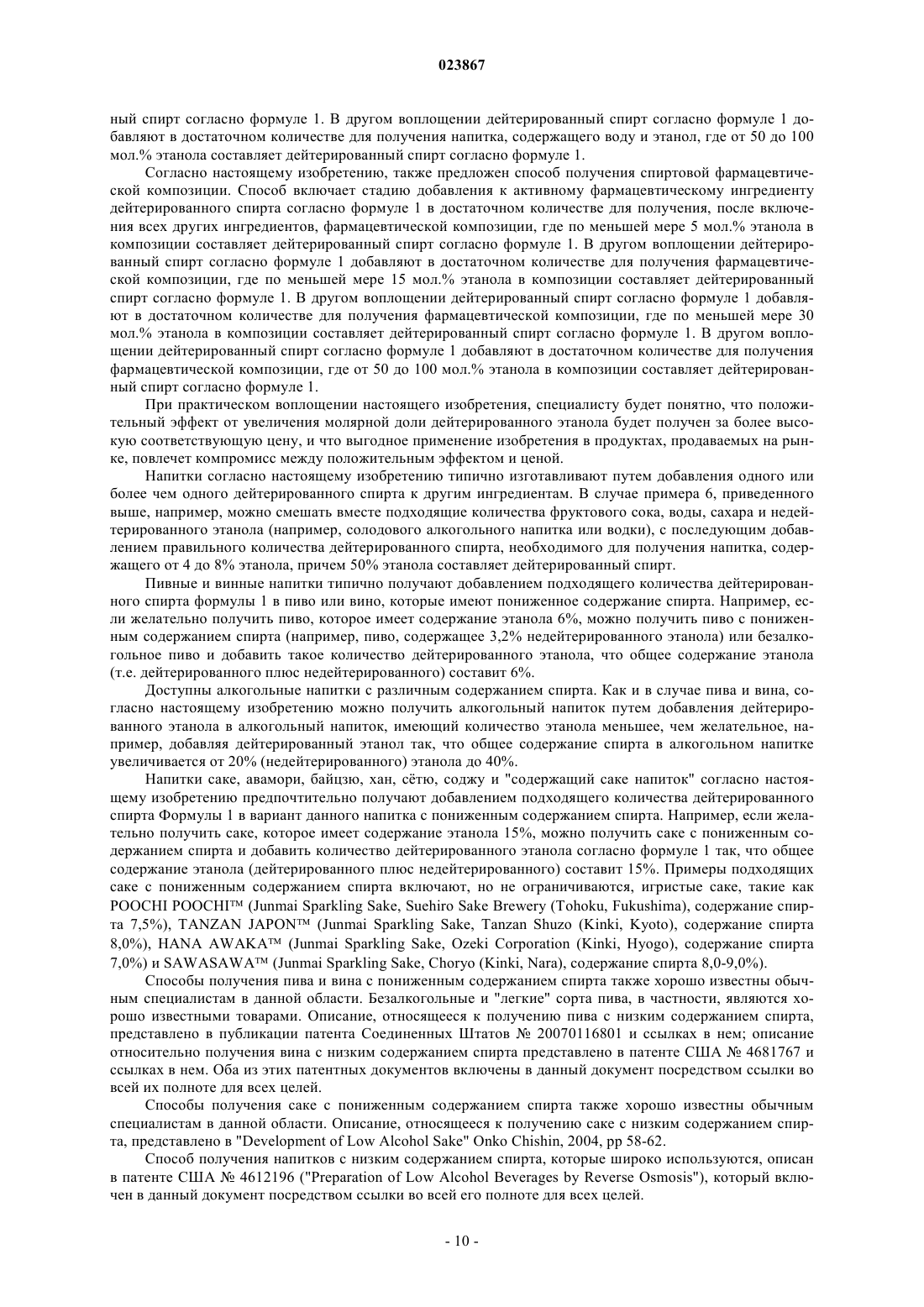 023867

ный спирт согласно формуле 1. В другом воплощении дейтерированный спирт согласно формуле 1 добавляют в достаточном количестве для получения напитка, содержащего воду и этанол, где от 50 до 100 мол.% этанола составляет дейтерированный спирт согласно формуле 1.

Согласно настоящему изобретению, также предложен способ получения спиртовой фармацевтической композиции. Способ включает стадию добавления к активному фармацевтическому ингредиенту дейтерированного спирта согласно формуле 1 в достаточном количестве для получения, после включения всех других ингредиентов, фармацевтической композиции, где по меньшей мере 5 мол.% этанола в композиции составляет дейтерированный спирт согласно формуле 1. В другом воплощении дейтерированный спирт согласно формуле 1 добавляют в достаточном количестве для получения фармацевтической композиции, где по меньшей мере 15 мол.% этанола в композиции составляет дейтерированный спирт согласно формуле 1. В другом воплощении дейтерированный спирт согласно формуле 1 добавляют в достаточном количестве для получения фармацевтической композиции, где по меньшей мере 30 мол.% этанола в композиции составляет дейтерированный спирт согласно формуле 1. В другом воплощении дейтерированный спирт согласно формуле 1 добавляют в достаточном количестве для получения фармацевтической композиции, где от 50 до 100 мол.% этанола в композиции составляет дейтерированный спирт согласно формуле 1.

При практическом воплощении настоящего изобретения, специалисту будет понятно, что положительный эффект от увеличения молярной доли дейтерированного этанола будет получен за более высокую соответствующую цену, и что выгодное применение изобретения в продуктах, продаваемых на рынке, повлечет компромисс между положительным эффектом и ценой.

Напитки согласно настоящему изобретению типично изготавливают путем добавления одного или более чем одного дейтерированного спирта к другим ингредиентам. В случае примера 6, приведенного выше, например, можно смешать вместе подходящие количества фруктового сока, воды, сахара и недейтерированного этанола (например, солодового алкогольного напитка или водки), с последующим добавлением правильного количества дейтерированного спирта, необходимого для получения напитка, содержащего от 4 до 8% этанола, причем 50% этанола составляет дейтерированный спирт.

Пивные и винные напитки типично получают добавлением подходящего количества дейтерированного спирта формулы 1 в пиво или вино, которые имеют пониженное содержание спирта. Например, если желательно получить пиво, которое имеет содержание этанола 6%, можно получить пиво с пониженным содержанием спирта (например, пиво, содержащее 3,2% недейтерированного этанола) или безалкогольное пиво и добавить такое количество дейтерированного этанола, что общее содержание этанола (т.е. дейтерированного плюс недейтерированного) составит 6%.

Доступны алкогольные напитки с различным содержанием спирта. Как и в случае пива и вина, согласно настоящему изобретению можно получить алкогольный напиток путем добавления дейтерированного этанола в алкогольный напиток, имеющий количество этанола меньшее, чем желательное, например, добавляя дейтерированный этанол так, что общее содержание спирта в алкогольном напитке увеличивается от 20% (недейтерированного) этанола до 40%.

Напитки саке, авамори, байцзю, хан, сётю, соджу и "содержащий саке напиток" согласно настоящему изобретению предпочтительно получают добавлением подходящего количества дейтерированного спирта Формулы 1 в вариант данного напитка с пониженным содержанием спирта. Например, если желательно получить саке, которое имеет содержание этанола 15%, можно получить саке с пониженным содержанием спирта и добавить количество дейтерированного этанола согласно формуле 1 так, что общее содержание этанола (дейтерированного плюс недейтерированного) составит 15%. Примеры подходящих саке с пониженным содержанием спирта включают, но не ограничиваются, игристые саке, такие как POOCHI POOCHI™ (Junmai Sparkling Sake, Suehiro Sake Brewery (Tohoku, Fukushima), содержание спирта 7,5%), TANZAN JAPON™ (Junmai Sparkling Sake, Tanzan Shuzo (Kinki, Kyoto), содержание спирта 8,0%), HANA AWAKA™ (Junmai Sparkling Sake, Ozeki Corporation (Kinki, Hyogo), содержание спирта 7,0%) и SAWASAWA™ (Junmai Sparkling Sake, Choryo (Kinki, Nara), содержание спирта 8,0-9,0%).

Способы получения пива и вина с пониженным содержанием спирта также хорошо известны обычным специалистам в данной области. Безалкогольные и "легкие" сорта пива, в частности, являются хорошо известными товарами. Описание, относящееся к получению пива с низким содержанием спирта, представлено в публикации патента Соединенных Штатов № 20070116801 и ссылках в нем; описание относительно получения вина с низким содержанием спирта представлено в патенте США № 4681767 и ссылках в нем. Оба из этих патентных документов включены в данный документ посредством ссылки во всей их полноте для всех целей.

Способы получения саке с пониженным содержанием спирта также хорошо известны обычным специалистам в данной области. Описание, относящееся к получению саке с низким содержанием спирта, представлено в "Development of Low Alcohol Sake" Onko Chishin, 2004, pp 58-62.

Способ получения напитков с низким содержанием спирта, которые широко используются, описан в патенте США № 4612196 ("Preparation of Low Alcohol Beverages by Reverse Osmosis"), который включен в данный документ посредством ссылки во всей его полноте для всех целей.

- 10 -